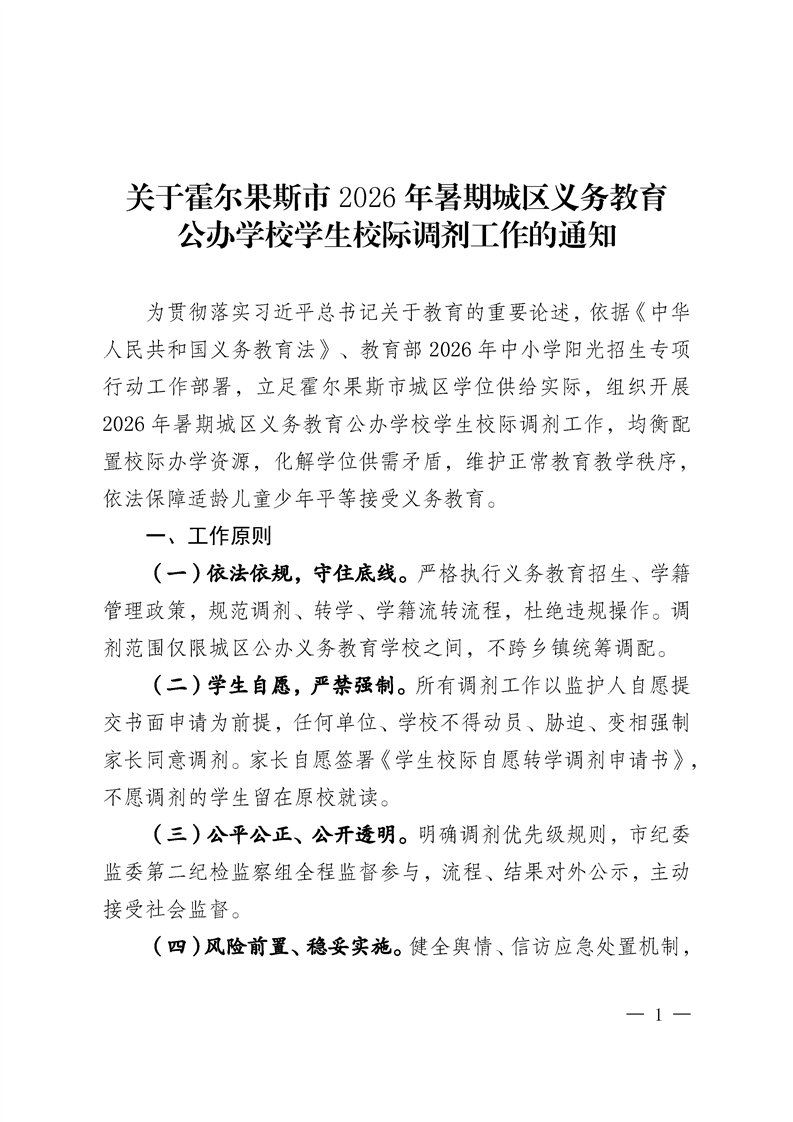 关于霍尔果斯市2026年暑期城区义务教育
公办学校学生校际调剂工作的通知

为贯彻落实习近平总书记关于教育的重要论述，依据《中华人民共和国义务教育法》、教育部2026年中小学阳光招生专项行动工作部署，立足霍尔果斯市城区学位供给实际，组织开展2026年暑期城区义务教育公办学校学生校际调剂工作，均衡配置校际办学资源，化解学位供需矛盾，维护正常教育教学秩序，依法保障适龄儿童少年平等接受义务教育。

一、工作原则

（一）依法依规，守住底线。严格执行义务教育招生、学籍管理政策，规范调剂、转学、学籍流转流程，杜绝违规操作。调剂范围仅限城区公办义务教育学校之间，不跨乡镇统筹调配。

（二）学生自愿，严禁强制。所有调剂工作以监护人自愿提交书面申请为前提，任何单位、学校不得动员、胁迫、变相强制家长同意调剂。家长自愿签署《学生校际自愿转学调剂申请书》，不愿调剂的学生留在原校就读。

（三）公平公正、公开透明。明确调剂优先级规则，市纪委监委第二纪检监察组全程监督参与，流程、结果对外公示，主动接受社会监督。

（四）风险前置、稳妥实施。健全舆情、信访应急处置机制，

— 1 —